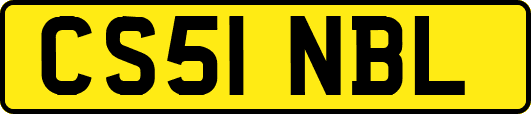 CS51 NBL